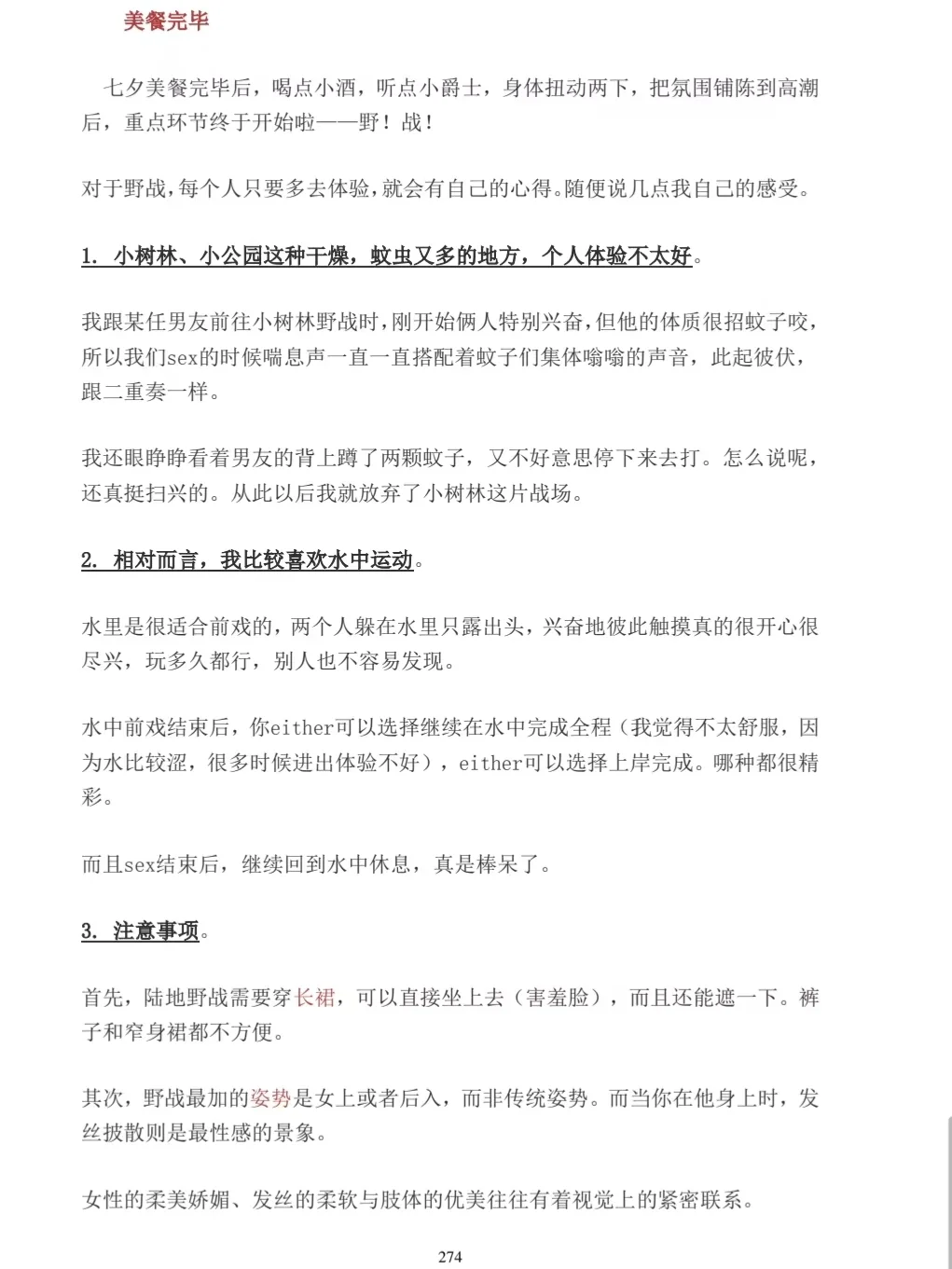 美餐完毕

七夕美餐完毕后，喝点小酒，听点小爵士，身体扭动两下，把氛围铺陈到高潮后，重点环节终于开始啦——野！战！

对于野战，每个人只要多去体验，就会有自己的心得。随便说几点我自己的感受。

1. 小树林、小公园这种干燥，蚊虫又多的地方，个人体验不太好。

我跟某任男友前往小树林野战时，刚开始俩人特别兴奋，但他的体质很招蚊子咬，所以我们sex的时候喘息声一直一直搭配着蚊子们集体嗡嗡的声音，此起彼伏，跟二重奏一样。

我还眼睁睁看着男友的背上蹲了两颗蚊子，又不好意思停下来去打。怎么说呢，还真挺扫兴的。从此以后我就放弃了小树林这片战场。

2. 相对而言，我比较喜欢水中运动。

水里是很适合前戏的，两个人躲在水里只露出头，兴奋地彼此触摸真的很开心很尽兴，玩多久都行，别人也不容易发现。

水中前戏结束后，你either可以选择继续在水中完成全程（我觉得不太舒服，因为水比较涩，很多时候进出体验不好），either可以选择上岸完成。哪种都很精彩。

而且sex结束后，继续回到水中休息，真是棒呆了。

3. 注意事项。

首先，陆地野战需要穿长裙，可以直接坐上去（害羞脸），而且还能遮一下。裤子和窄身裙都不方便。

其次，野战最加的姿势是女上或者后入，而非传统姿势。而当你在他身上时，发丝披散则是最性感的景象。

女性的柔美娇媚、发丝的柔软与肢体的优美往往有着视觉上的紧密联系。

274